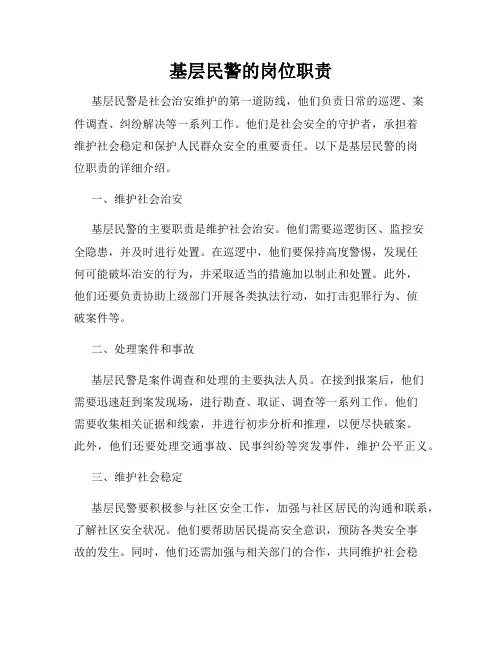 基层民警的岗位职责

基层民警是社会治安维护的第一道防线，他们负责日常的巡逻、案件调查、纠纷解决等一系列工作。他们是社会安全的守护者，承担着维护社会稳定和保护人民群众安全的重要责任。以下是基层民警的岗位职责的详细介绍。

一、维护社会治安

基层民警的主要职责是维护社会治安。他们需要巡逻街区、监控安全隐患，并及时进行处置。在巡逻中，他们要保持高度警惕，发现任何可能破坏治安的行为，并采取适当的措施加以制止和处置。此外，他们还要负责协助上级部门开展各类执法行动，如打击犯罪行为、侦破案件等。

二、处理案件和事故

基层民警是案件调查和处理的主要执法人员。在接到报案后，他们需要迅速赶到案发现场，进行勘查、取证、调查等一系列工作。他们需要收集相关证据和线索，并进行初步分析和推理，以便尽快破案。此外，他们还要处理交通事故、民事纠纷等突发事件，维护公平正义。

三、维护社会稳定

基层民警要积极参与社区安全工作，加强与社区居民的沟通和联系，了解社区安全状况。他们要帮助居民提高安全意识，预防各类安全事故的发生。同时，他们还需加强与相关部门的合作，共同维护社会稳